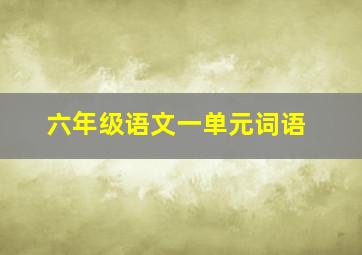 六年级语文一单元词语